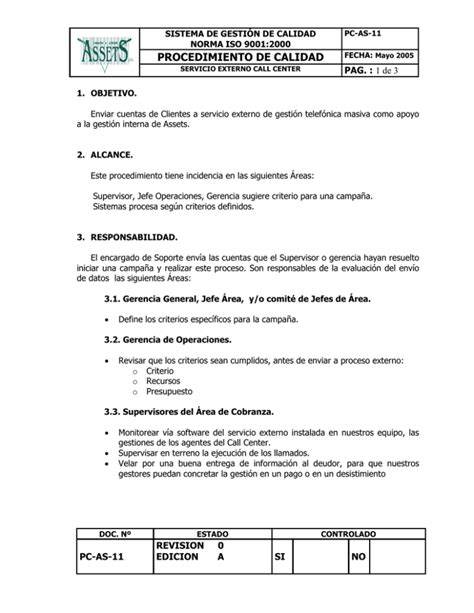 | ASSETS | SISTEMA DE GESTIÓN DE CALIDAD NORMA ISO 9001:2000 | PC-AS-11 |
|---|---|---|
| | PROCEDIMIENTO DE CALIDAD | FECHA: Mayo 2005 |
| | SERVICIO EXTERNO CALL CENTER | PAG. : 1 de 3 |

1. OBJETIVO.

Enviar cuentas de Clientes a servicio externo de gestión telefónica masiva como apoyo a la gestión interna de Assets.

2. ALCANCE.

Este procedimiento tiene incidencia en las siguientes Áreas:

Supervisor, Jefe Operaciones, Gerencia sugiere criterio para una campaña.
Sistemas procesa según criterios definidos.

3. RESPONSABILIDAD.

El encargado de Soporte envía las cuentas que el Supervisor o gerencia hayan resuelto iniciar una campaña y realizar este proceso. Son responsables de la evaluación del envío de datos las siguientes Áreas:

3.1. Gerencia General, Jefe Área, y/o comité de Jefes de Área.

• Define los criterios específicos para la campaña.

3.2. Gerencia de Operaciones.

• Revisar que los criterios sean cumplidos, antes de enviar a proceso externo:
  o Criterio
  o Recursos
  o Presupuesto

3.3. Supervisores del Área de Cobranza.

• Monitorear vía software del servicio externo instalada en nuestros equipo, las gestiones de los agentes del Call Center.
• Supervisar en terreno la ejecución de los llamados.
• Velar por una buena entrega de información al deudor, para que nuestros gestores puedan concretar la gestión en un pago o en un desistimiento

| DOC. Nº | ESTADO | CONTROLADO | | | |
|---|---|---|---|---|---|
| PC-AS-11 | REVISION 0 EDICION A | SI | | NO | |